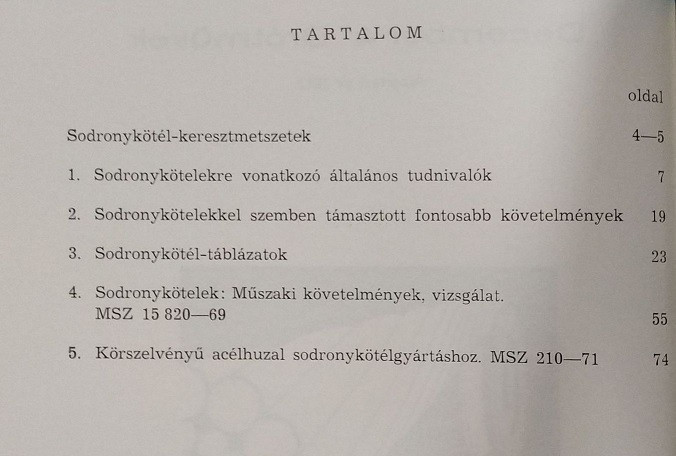 TARTALOM

oldal

Sodronykötél-keresztmetszetek 4—5

1. Sodronykötelekre vonatkozó általános tudnivalók 7

2. Sodronykötelekkel szemben támasztott fontosabb követelmények 19

3. Sodronykötél-táblázatok 23

4. Sodronykötelek: Műszaki követelmények, vizsgálat.
MSZ 15 820—69 55

5. Körszelvényű acélhuzal sodronykötélgyártáshoz. MSZ 210—71 74